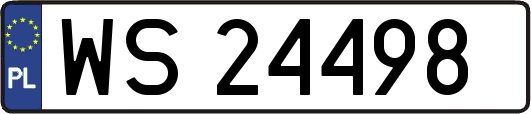 PL
WS 24498